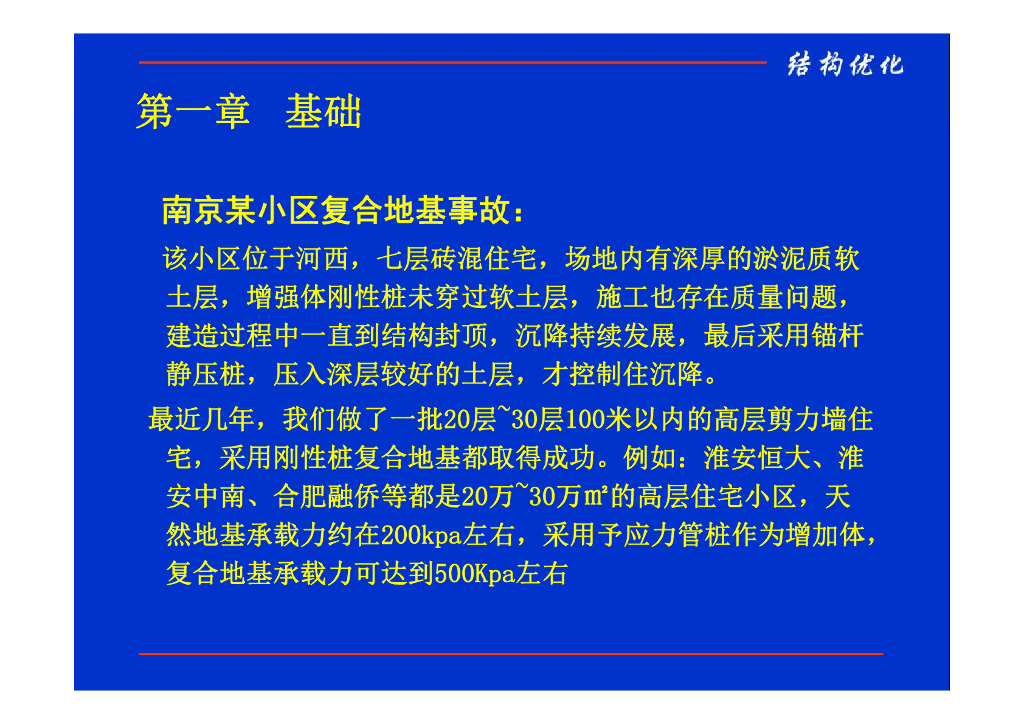 结构优化

第一章　基础

南京某小区复合地基事故：

该小区位于河西，七层砖混住宅，场地内有深厚的淤泥质软土层，增强体刚性桩未穿过软土层，施工也存在质量问题，建造过程中一直到结构封顶，沉降持续发展，最后采用锚杆静压桩，压入深层较好的土层，才控制住沉降。

最近几年，我们做了一批20层~30层100米以内的高层剪力墙住宅，采用刚性桩复合地基都取得成功。例如：淮安恒大、淮安中南、合肥融侨等都是20万~30万㎡的高层住宅小区，天然地基承载力约在200kpa左右，采用予应力管桩作为增加体，复合地基承载力可达到500Kpa左右